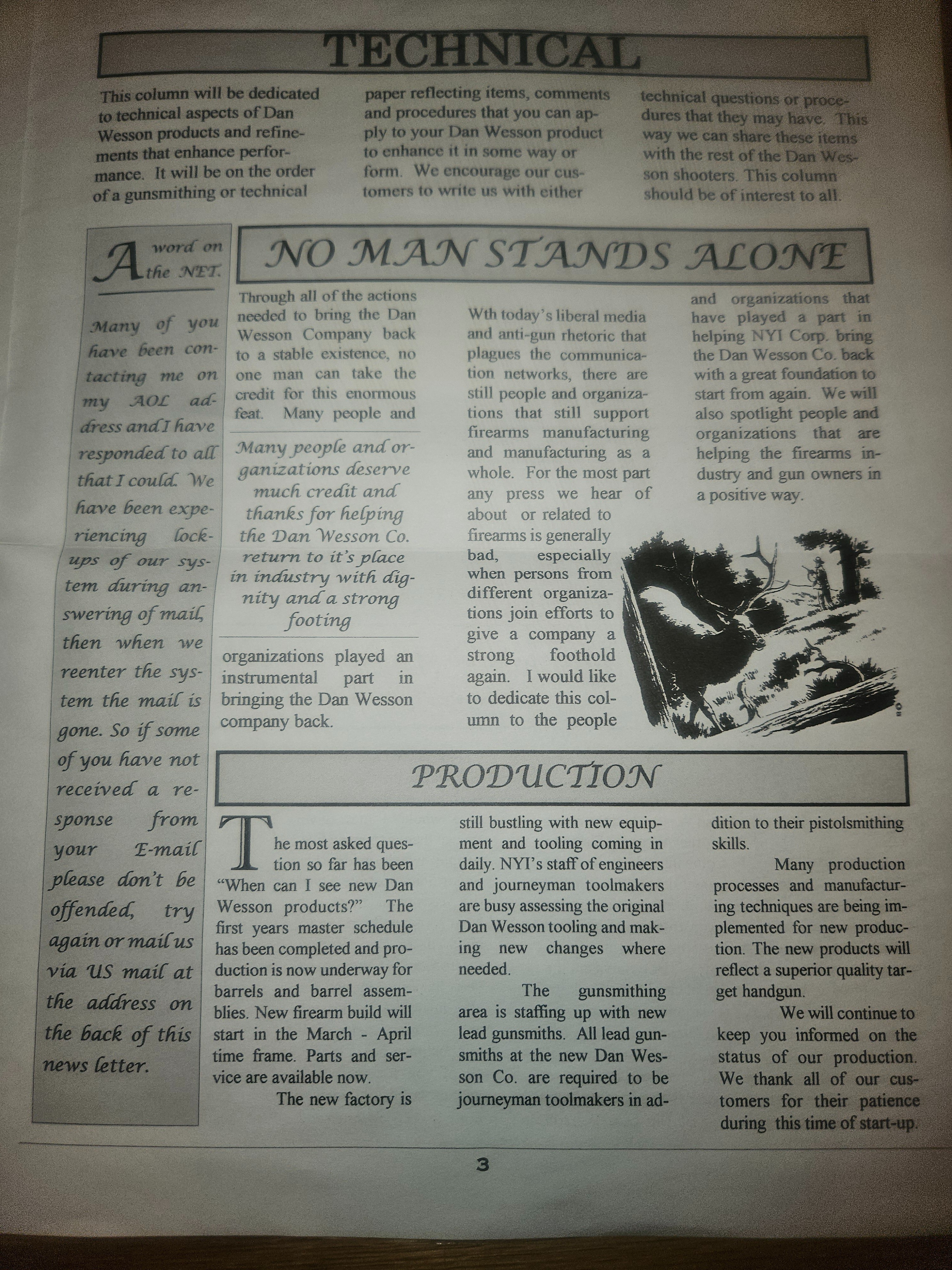 TECHNICAL

This column will be dedicated to technical aspects of Dan Wesson products and refinements that enhance performance. It will be on the order of a gunsmithing or technical paper reflecting items, comments and procedures that you can apply to your Dan Wesson product to enhance it in some way or form. We encourage our customers to write us with either technical questions or procedures that they may have. This way we can share these items with the rest of the Dan Wesson shooters. This column should be of interest to all.

A word on the NET.

Many of you have been contacting me on my AOL address and I have responded to all that I could. We have been experiencing lock-ups of our system during answering of mail, then when we reenter the system the mail is gone. So if some of you have not received a response from your E-mail please don't be offended, try again or mail us via US mail at the address on the back of this news letter.

NO MAN STANDS ALONE

Through all of the actions needed to bring the Dan Wesson Company back to a stable existence, no one man can take the credit for this enormous feat. Many people and

Many people and organizations deserve much credit and thanks for helping the Dan Wesson Co. return to it's place in industry with dignity and a strong footing

organizations played an instrumental part in bringing the Dan Wesson company back.

Wth today's liberal media and anti-gun rhetoric that plagues the communication networks, there are still people and organizations that still support firearms manufacturing and manufacturing as a whole. For the most part any press we hear of about or related to firearms is generally bad, especially when persons from different organizations join efforts to give a company a strong foothold again. I would like to dedicate this column to the people and organizations that have played a part in helping NYI Corp. bring the Dan Wesson Co. back with a great foundation to start from again. We will also spotlight people and organizations that are helping the firearms industry and gun owners in a positive way.

PRODUCTION

The most asked question so far has been "When can I see new Dan Wesson products?" The first years master schedule has been completed and production is now underway for barrels and barrel assemblies. New firearm build will start in the March - April time frame. Parts and service are available now.

The new factory is still bustling with new equipment and tooling coming in daily. NYI's staff of engineers and journeyman toolmakers are busy assessing the original Dan Wesson tooling and making new changes where needed.

The gunsmithing area is staffing up with new lead gunsmiths. All lead gunsmiths at the new Dan Wesson Co. are required to be journeyman toolmakers in addition to their pistolsmithing skills.

Many production processes and manufacturing techniques are being implemented for new production. The new products will reflect a superior quality target handgun.

We will continue to keep you informed on the status of our production. We thank all of our customers for their patience during this time of start-up.

3